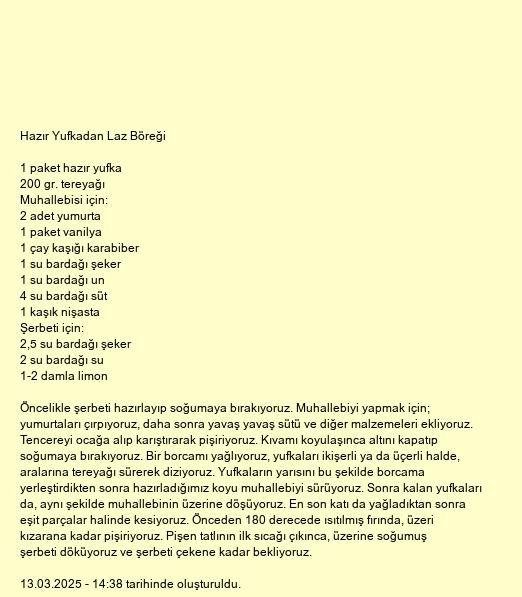 Hazır Yufkadan Laz Böreği

1 paket hazır yufka
200 gr. tereyağı
Muhallebisi için:
2 adet yumurta
1 paket vanilya
1 çay kaşığı karabiber
1 su bardağı şeker
1 su bardağı un
4 su bardağı süt
1 kaşık nişasta
Şerbeti için:
2,5 su bardağı şeker
2 su bardağı su
1-2 damla limon

Öncelikle şerbeti hazırlayıp soğumaya bırakıyoruz. Muhallebiyi yapmak için; yumurtaları çırpıyoruz, daha sonra yavaş yavaş sütü ve diğer malzemeleri ekliyoruz. Tencereyi ocağa alıp karıştırarak pişiriyoruz. Kıvamı koyulaşınca altını kapatıp soğumaya bırakıyoruz. Bir borcamı yağlıyoruz, yufkaları ikişerli ya da üçerli halde, aralarına tereyağı sürerek diziyoruz. Yufkaların yarısını bu şekilde borcama yerleştirdikten sonra hazırladığımız koyu muhallebiyi sürüyoruz. Sonra kalan yufkaları da, aynı şekilde muhallebinin üzerine döşüyoruz. En son katı da yağladıktan sonra eşit parçalar halinde kesiyoruz. Önceden 180 derecede ısıtılmış fırında, üzeri kızarana kadar pişiriyoruz. Pişen tatlının ilk sıcağı çıkınca, üzerine soğumuş şerbeti döküyoruz ve şerbeti çekene kadar bekliyoruz.

13.03.2025 - 14:38 tarihinde oluşturuldu.